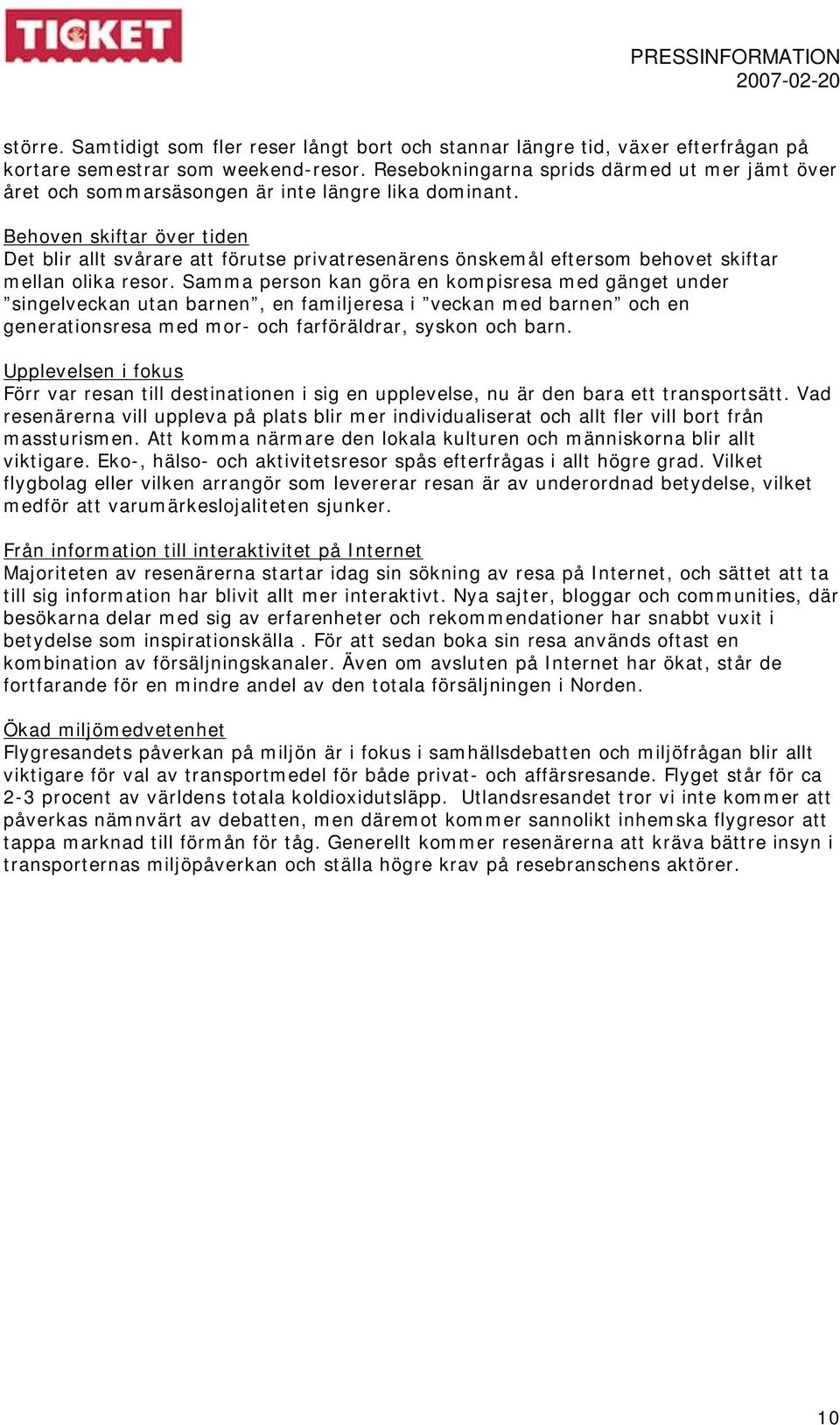 TICKET

PRESSINFORMATION
2007-02-20

större. Samtidigt som fler reser långt bort och stannar längre tid, växer efterfrågan på kortare semestrar som weekend-resor. Resebokningarna sprids därmed ut mer jämt över året och sommarsäsongen är inte längre lika dominant.

Behoven skiftar över tiden
Det blir allt svårare att förutse privatresenärens önskemål eftersom behovet skiftar mellan olika resor. Samma person kan göra en kompisresa med gänget under ”singelveckan utan barnen”, en familjeresa i ”veckan med barnen” och en generationsresa med mor- och farföräldrar, syskon och barn.

Upplevelsen i fokus
Förr var resan till destinationen i sig en upplevelse, nu är den bara ett transportsätt. Vad resenärerna vill uppleva på plats blir mer individualiserat och allt fler vill bort från massturismen. Att komma närmare den lokala kulturen och människorna blir allt viktigare. Eko-, hälso- och aktivitetsresor spås efterfrågas i allt högre grad. Vilket flygbolag eller vilken arrangör som levererar resan är av underordnad betydelse, vilket medför att varumärkeslojaliteten sjunker.

Från information till interaktivitet på Internet
Majoriteten av resenärerna startar idag sin sökning av resa på Internet, och sättet att ta till sig information har blivit allt mer interaktivt. Nya sajter, bloggar och communities, där besökarna delar med sig av erfarenheter och rekommendationer har snabbt vuxit i betydelse som inspirationskälla . För att sedan boka sin resa används oftast en kombination av försäljningskanaler. Även om avsluten på Internet har ökat, står de fortfarande för en mindre andel av den totala försäljningen i Norden.

Ökad miljömedvetenhet
Flygresandets påverkan på miljön är i fokus i samhällsdebatten och miljöfrågan blir allt viktigare för val av transportmedel för både privat- och affärsresande. Flyget står för ca 2-3 procent av världens totala koldioxidutsläpp. Utlandsresandet tror vi inte kommer att påverkas nämnvärt av debatten, men däremot kommer sannolikt inhemska flygresor att tappa marknad till förmån för tåg. Generellt kommer resenärerna att kräva bättre insyn i transporternas miljöpåverkan och ställa högre krav på resebranschens aktörer.

10